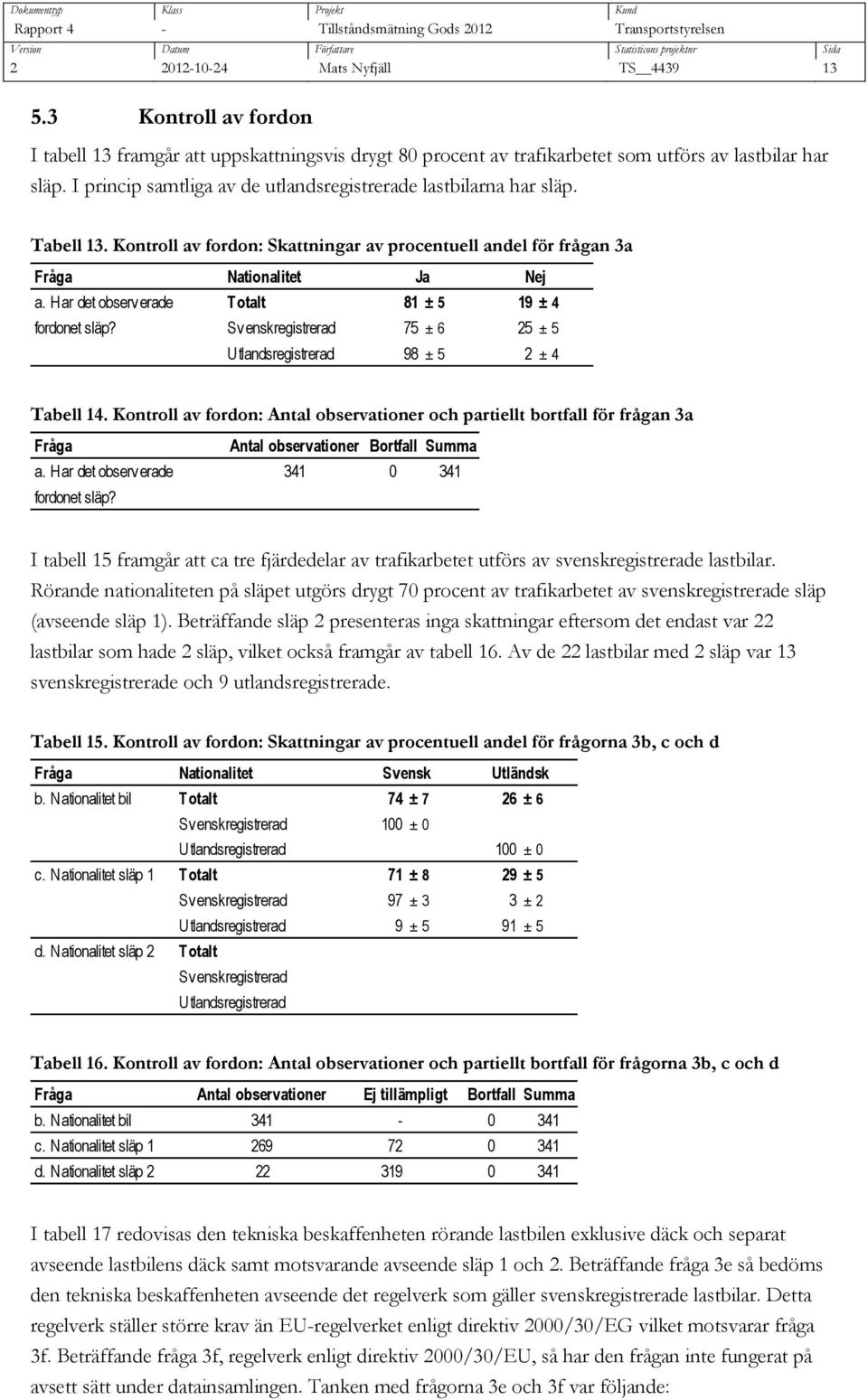 | Dokumenttyp | Klass | Projekt | Kund | |
|---|---|---|---|---|
| Rapport 4 | - | Tillståndsmätning Gods 2012 | Transportstyrelsen | |
| Version | Datum | Författare | Statisticons projektnr | Sida |
| 2 | 2012-10-24 | Mats Nyfjäll | TS__4439 | 13 |

5.3 Kontroll av fordon

I tabell 13 framgår att uppskattningsvis drygt 80 procent av trafikarbetet som utförs av lastbilar har släp. I princip samtliga av de utlandsregistrerade lastbilarna har släp.

Tabell 13. Kontroll av fordon: Skattningar av procentuell andel för frågan 3a

| Fråga | Nationalitet | Ja | Nej |
|---|---|---|---|
| a. Har det observerade fordonet släp? | Totalt | 81 ± 5 | 19 ± 4 |
| | Svenskregistrerad | 75 ± 6 | 25 ± 5 |
| | Utlandsregistrerad | 98 ± 5 | 2 ± 4 |

Tabell 14. Kontroll av fordon: Antal observationer och partiellt bortfall för frågan 3a

| Fråga | Antal observationer | Bortfall | Summa |
|---|---|---|---|
| a. Har det observerade fordonet släp? | 341 | 0 | 341 |

I tabell 15 framgår att ca tre fjärdedelar av trafikarbetet utförs av svenskregistrerade lastbilar. Rörande nationaliteten på släpet utgörs drygt 70 procent av trafikarbetet av svenskregistrerade släp (avseende släp 1). Beträffande släp 2 presenteras inga skattningar eftersom det endast var 22 lastbilar som hade 2 släp, vilket också framgår av tabell 16. Av de 22 lastbilar med 2 släp var 13 svenskregistrerade och 9 utlandsregistrerade.

Tabell 15. Kontroll av fordon: Skattningar av procentuell andel för frågorna 3b, c och d

| Fråga | Nationalitet | Svensk | Utländsk |
|---|---|---|---|
| b. Nationalitet bil | Totalt | 74 ± 7 | 26 ± 6 |
| | Svenskregistrerad | 100 ± 0 | |
| | Utlandsregistrerad | | 100 ± 0 |
| c. Nationalitet släp 1 | Totalt | 71 ± 8 | 29 ± 5 |
| | Svenskregistrerad | 97 ± 3 | 3 ± 2 |
| | Utlandsregistrerad | 9 ± 5 | 91 ± 5 |
| d. Nationalitet släp 2 | Totalt | | |
| | Svenskregistrerad | | |
| | Utlandsregistrerad | | |

Tabell 16. Kontroll av fordon: Antal observationer och partiellt bortfall för frågorna 3b, c och d

| Fråga | Antal observationer | Ej tillämpligt | Bortfall | Summa |
|---|---|---|---|---|
| b. Nationalitet bil | 341 | - | 0 | 341 |
| c. Nationalitet släp 1 | 269 | 72 | 0 | 341 |
| d. Nationalitet släp 2 | 22 | 319 | 0 | 341 |

I tabell 17 redovisas den tekniska beskaffenheten rörande lastbilen exklusive däck och separat avseende lastbilens däck samt motsvarande avseende släp 1 och 2. Beträffande fråga 3e så bedöms den tekniska beskaffenheten avseende det regelverk som gäller svenskregistrerade lastbilar. Detta regelverk ställer större krav än EU-regelverket enligt direktiv 2000/30/EG vilket motsvarar fråga 3f. Beträffande fråga 3f, regelverk enligt direktiv 2000/30/EU, så har den frågan inte fungerat på avsett sätt under datainsamlingen. Tanken med frågorna 3e och 3f var följande: